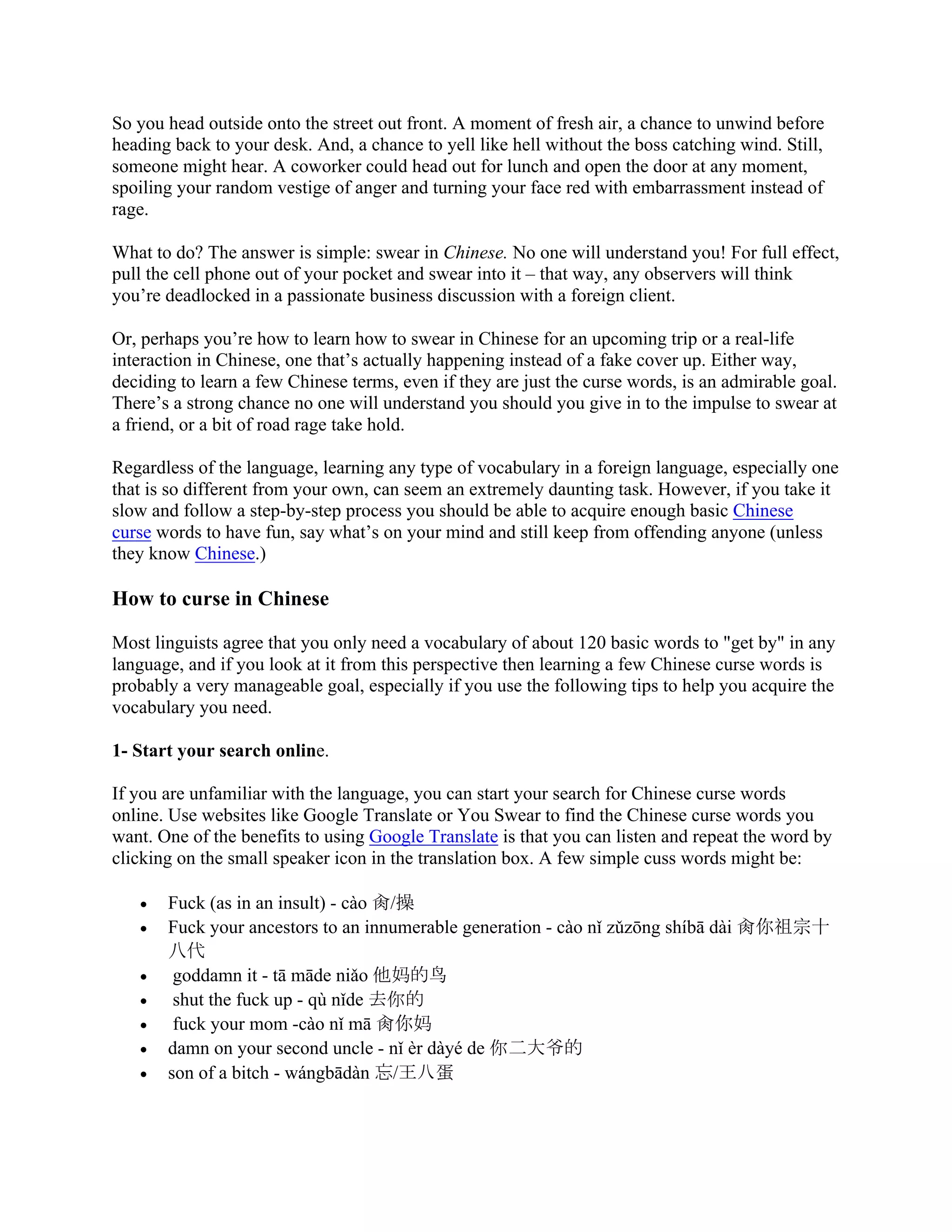 So you head outside onto the street out front. A moment of fresh air, a chance to unwind before heading back to your desk. And, a chance to yell like hell without the boss catching wind. Still, someone might hear. A coworker could head out for lunch and open the door at any moment, spoiling your random vestige of anger and turning your face red with embarrassment instead of rage.

What to do? The answer is simple: swear in Chinese. No one will understand you! For full effect, pull the cell phone out of your pocket and swear into it – that way, any observers will think you're deadlocked in a passionate business discussion with a foreign client.

Or, perhaps you're how to learn how to swear in Chinese for an upcoming trip or a real-life interaction in Chinese, one that's actually happening instead of a fake cover up. Either way, deciding to learn a few Chinese terms, even if they are just the curse words, is an admirable goal. There's a strong chance no one will understand you should you give in to the impulse to swear at a friend, or a bit of road rage take hold.

Regardless of the language, learning any type of vocabulary in a foreign language, especially one that is so different from your own, can seem an extremely daunting task. However, if you take it slow and follow a step-by-step process you should be able to acquire enough basic Chinese curse words to have fun, say what's on your mind and still keep from offending anyone (unless they know Chinese.)

How to curse in Chinese

Most linguists agree that you only need a vocabulary of about 120 basic words to "get by" in any language, and if you look at it from this perspective then learning a few Chinese curse words is probably a very manageable goal, especially if you use the following tips to help you acquire the vocabulary you need.

1- Start your search online.

If you are unfamiliar with the language, you can start your search for Chinese curse words online. Use websites like Google Translate or You Swear to find the Chinese curse words you want. One of the benefits to using Google Translate is that you can listen and repeat the word by clicking on the small speaker icon in the translation box. A few simple cuss words might be:

• Fuck (as in an insult) - cào 肏/操
• Fuck your ancestors to an innumerable generation - cào nǐ zǔzōng shíbā dài 肏你祖宗十八代
• goddamn it - tā māde niǎo 他妈的鸟
• shut the fuck up - qù nǐde 去你的
• fuck your mom -cào nǐ mā 肏你妈
• damn on your second uncle - nǐ èr dàyé de 你二大爷的
• son of a bitch - wángbādàn 忘/王八蛋